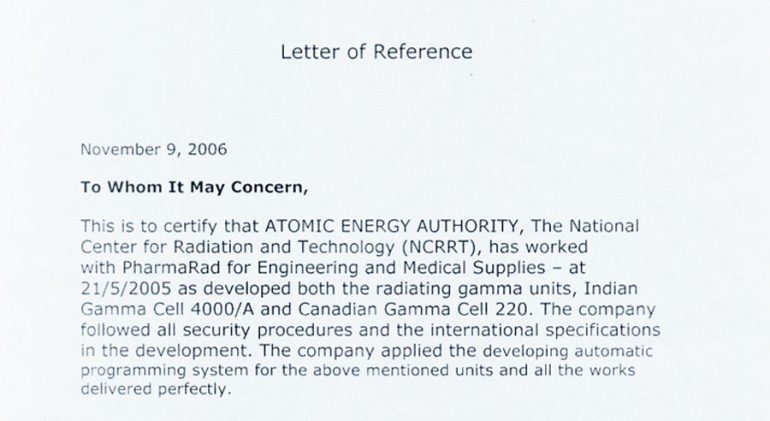 Letter of Reference

November 9, 2006

To Whom It May Concern,

This is to certify that ATOMIC ENERGY AUTHORITY, The National Center for Radiation and Technology (NCRRT), has worked with PharmaRad for Engineering and Medical Supplies – at 21/5/2005 as developed both the radiating gamma units, Indian Gamma Cell 4000/A and Canadian Gamma Cell 220. The company followed all security procedures and the international specifications in the development. The company applied the developing automatic programming system for the above mentioned units and all the works delivered perfectly.